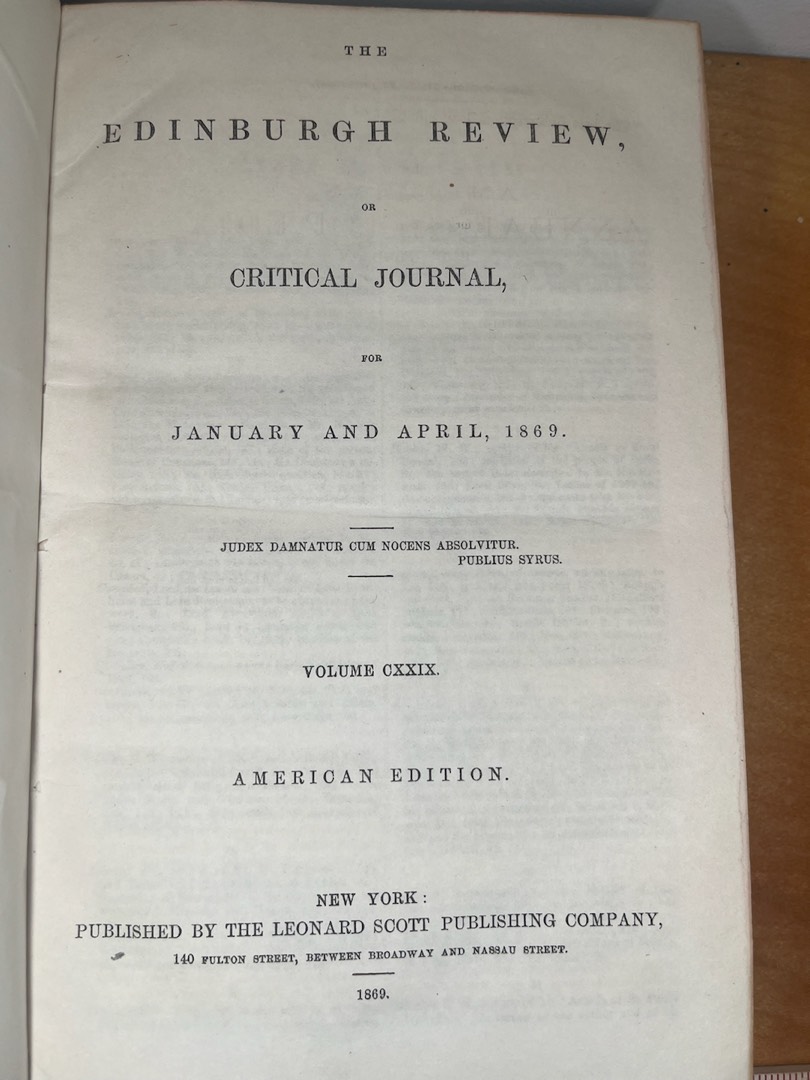 THE

EDINBURGH REVIEW,

OR

CRITICAL JOURNAL,

FOR

JANUARY AND APRIL, 1869.

JUDEX DAMNATUR CUM NOCENS ABSOLVITUR.
PUBLIUS SYRUS.

VOLUME CXXIX.

AMERICAN EDITION.

NEW YORK:
PUBLISHED BY THE LEONARD SCOTT PUBLISHING COMPANY,
140 FULTON STREET, BETWEEN BROADWAY AND NASSAU STREET.

1869.